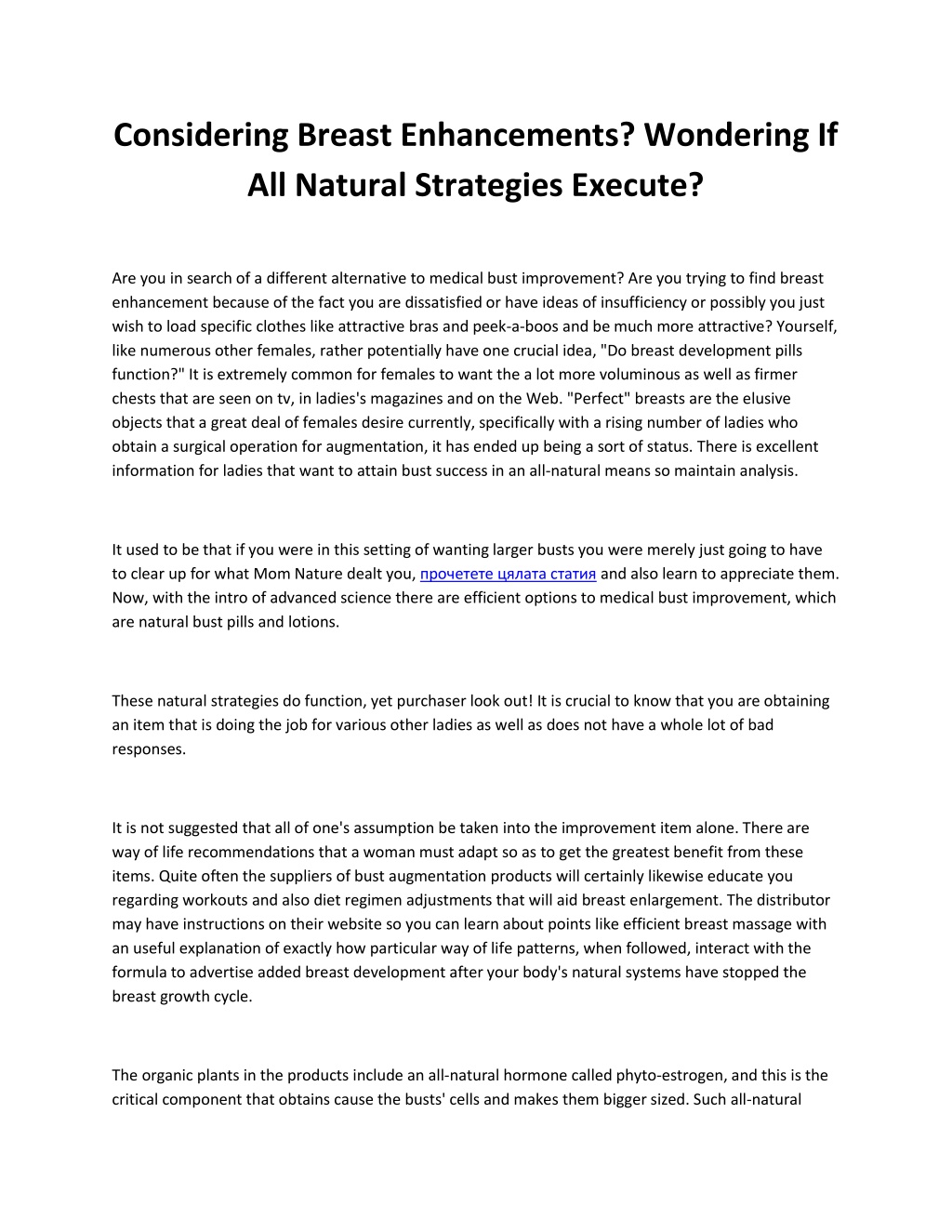 Considering Breast Enhancements? Wondering If All Natural Strategies Execute?

Are you in search of a different alternative to medical bust improvement? Are you trying to find breast enhancement because of the fact you are dissatisfied or have ideas of insufficiency or possibly you just wish to load specific clothes like attractive bras and peek-a-boos and be much more attractive? Yourself, like numerous other females, rather potentially have one crucial idea, "Do breast development pills function?" It is extremely common for females to want the a lot more voluminous as well as firmer chests that are seen on tv, in ladies's magazines and on the Web. "Perfect" breasts are the elusive objects that a great deal of females desire currently, specifically with a rising number of ladies who obtain a surgical operation for augmentation, it has ended up being a sort of status. There is excellent information for ladies that want to attain bust success in an all-natural means so maintain analysis.

It used to be that if you were in this setting of wanting larger busts you were merely just going to have to clear up for what Mom Nature dealt you, прочетете цялата статия and also learn to appreciate them. Now, with the intro of advanced science there are efficient options to medical bust improvement, which are natural bust pills and lotions.

These natural strategies do function, yet purchaser look out! It is crucial to know that you are obtaining an item that is doing the job for various other ladies as well as does not have a whole lot of bad responses.

It is not suggested that all of one's assumption be taken into the improvement item alone. There are way of life recommendations that a woman must adapt so as to get the greatest benefit from these items. Quite often the suppliers of bust augmentation products will certainly likewise educate you regarding workouts and also diet regimen adjustments that will aid breast enlargement. The distributor may have instructions on their website so you can learn about points like efficient breast massage with an useful explanation of exactly how particular way of life patterns, when followed, interact with the formula to advertise added breast development after your body's natural systems have stopped the breast growth cycle.

The organic plants in the products include an all-natural hormone called phyto-estrogen, and this is the critical component that obtains cause the busts' cells and makes them bigger sized. Such all-natural